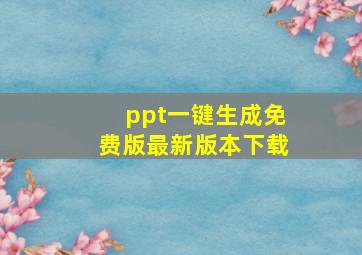 ppt一键生成免费版最新版本下载